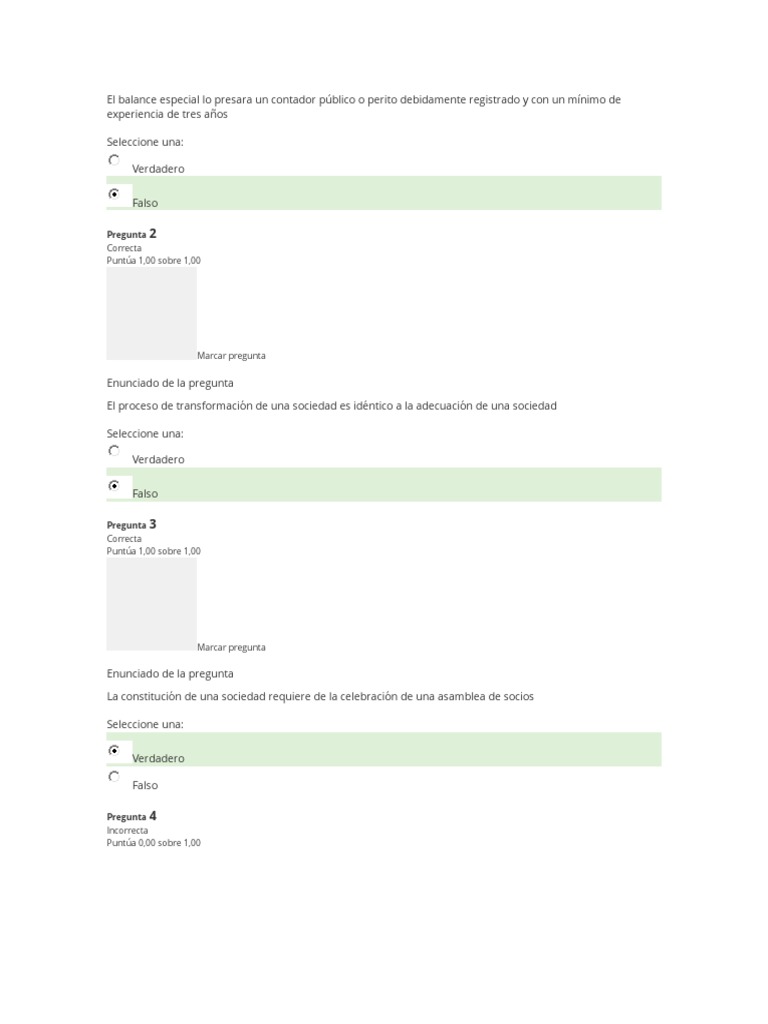 El balance especial lo presara un contador público o perito debidamente registrado y con un mínimo de experiencia de tres años

Seleccione una:
Verdadero
Falso

Pregunta 2
Correcta
Puntúa 1,00 sobre 1,00

Marcar pregunta

Enunciado de la pregunta
El proceso de transformación de una sociedad es idéntico a la adecuación de una sociedad

Seleccione una:
Verdadero
Falso

Pregunta 3
Correcta
Puntúa 1,00 sobre 1,00

Marcar pregunta

Enunciado de la pregunta
La constitución de una sociedad requiere de la celebración de una asamblea de socios

Seleccione una:
Verdadero
Falso

Pregunta 4
Incorrecta
Puntúa 0,00 sobre 1,00